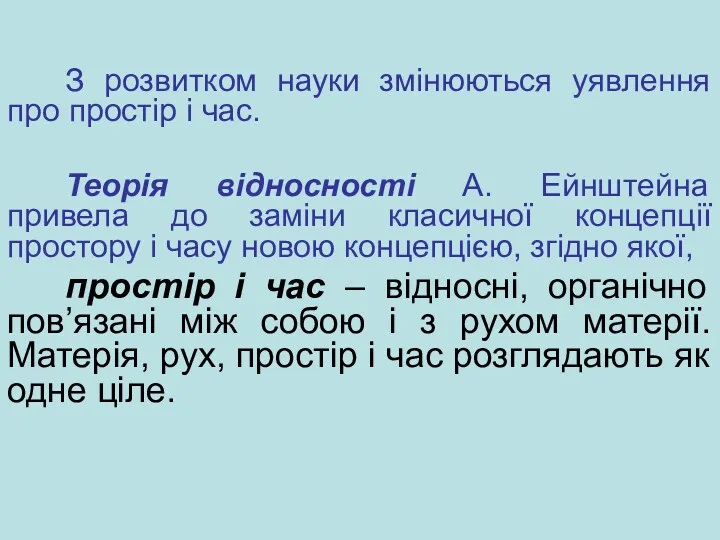 З розвитком науки змінюються уявлення про простір і час.

Теорія відносності А. Ейнштейна привела до заміни класичної концепції простору і часу новою концепцією, згідно якої,

простір і час – відносні, органічно пов’язані між собою і з рухом матерії. Матерія, рух, простір і час розглядають як одне ціле.